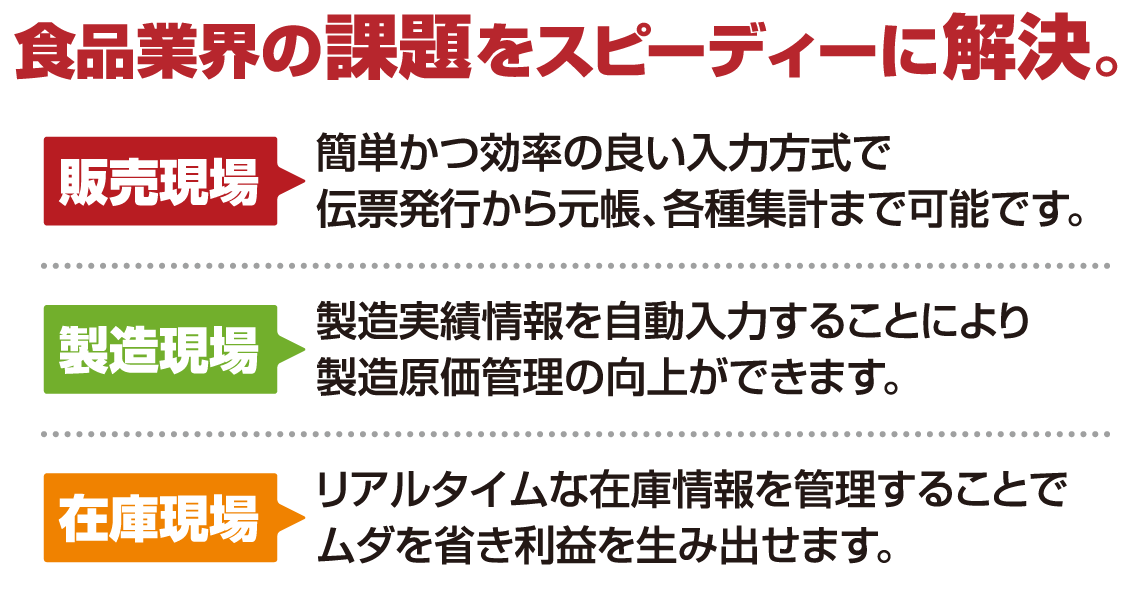 食品業界の課題をスピーディーに解決。

販売現場

簡単かつ効率の良い入力方式で伝票発行から元帳、各種集計まで可能です。

製造現場

製造実績情報を自動入力することにより製造原価管理の向上ができます。

在庫現場

リアルタイムな在庫情報を管理することでムダを省き利益を生み出せます。